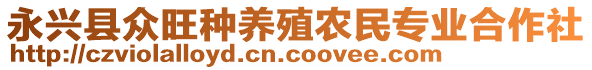 永兴县众旺种养殖农民专业合作社
http://czviolalloyd.cn.coovee.com